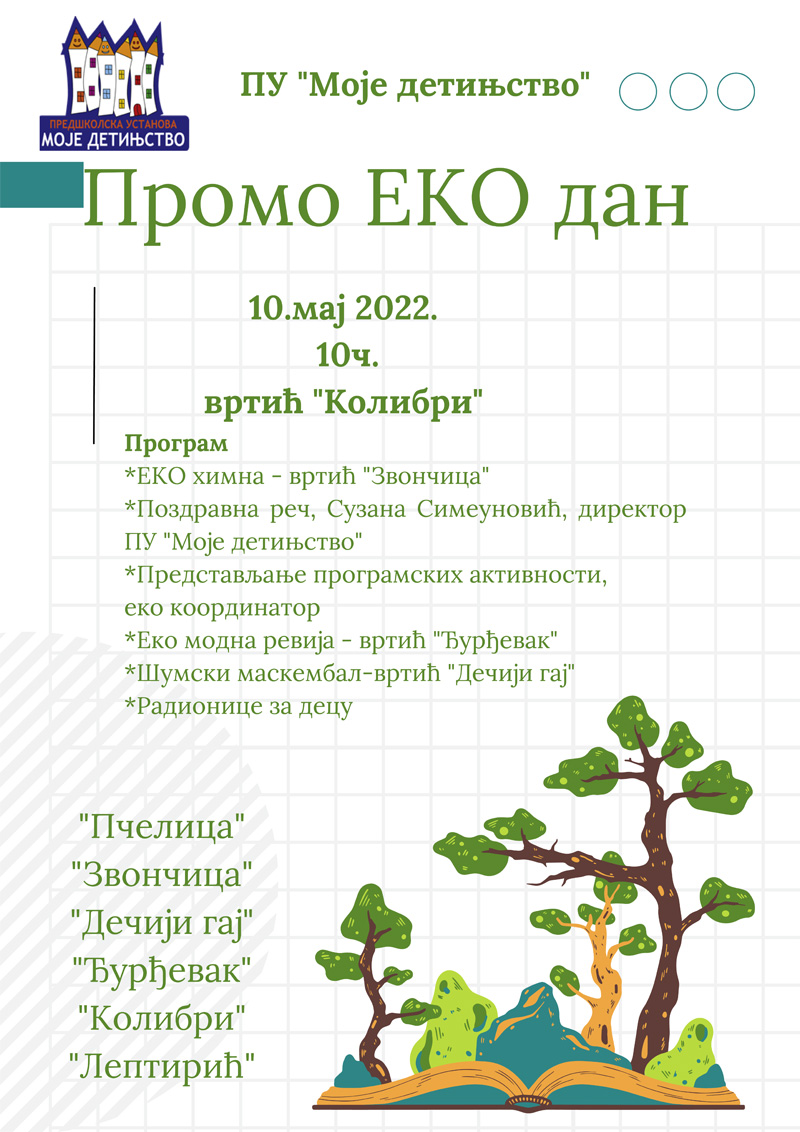 ПРЕДШКОЛСКА УСТАНОВА
МОЈЕ ДЕТИЊСТВО

ПУ "Моје детињство"

Промо ЕКО дан

10.мај 2022.
10ч.
вртић "Колибри"

Програм
*ЕКО химна - вртић "Звончица"
*Поздравна реч, Сузана Симеуновић, директор ПУ "Моје детињство"
*Представљање програмских активности, еко координатор
*Еко модна ревија - вртић "Ђурђевак"
*Шумски маскембал-вртић "Дечији гај"
*Радионице за децу

"Пчелица"
"Звончица"
"Дечији гај"
"Ђурђевак"
"Колибри"
"Лептирић"